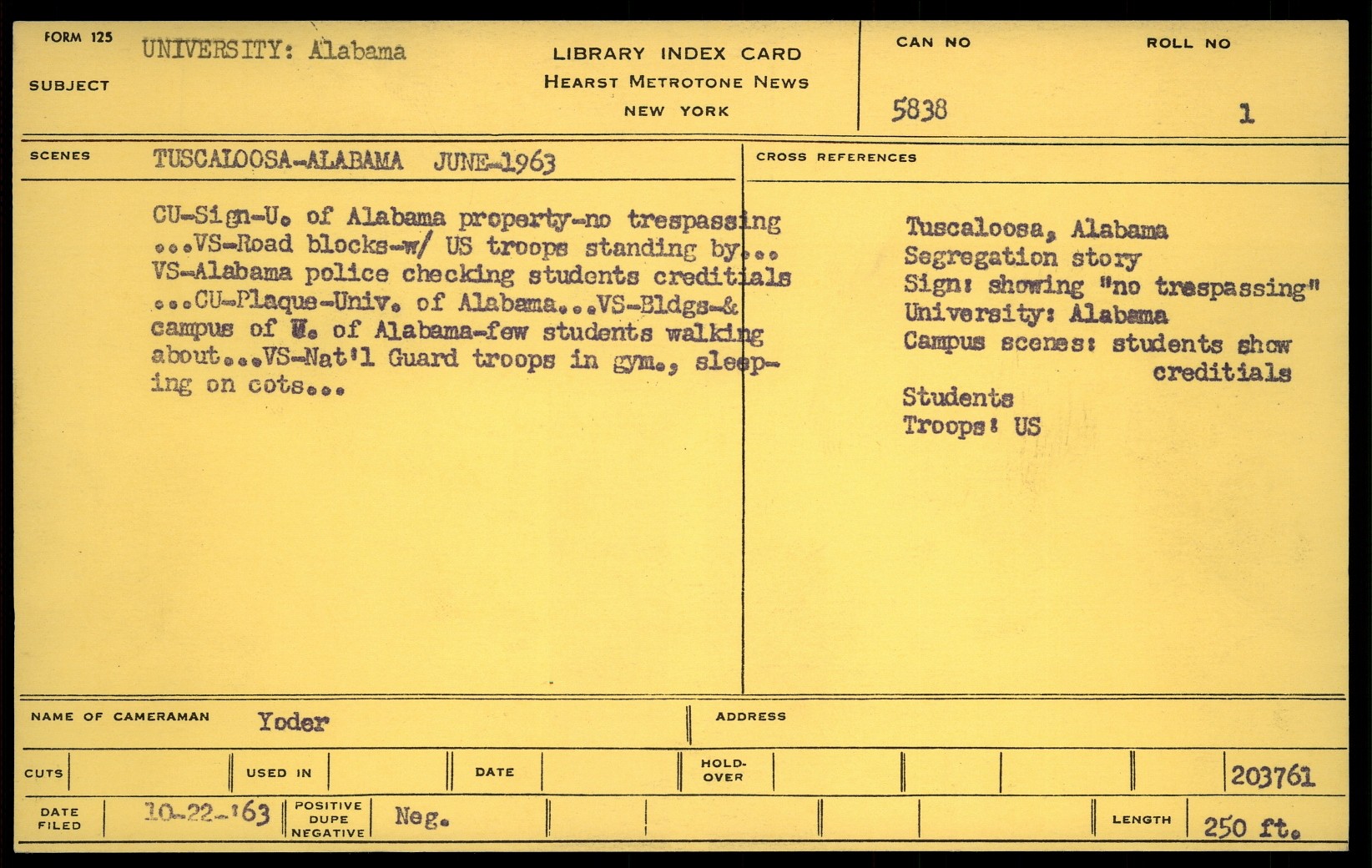 FORM 125
SUBJECT UNIVERSITY: Alabama

LIBRARY INDEX CARD
HEARST METROTONE NEWS
NEW YORK

CAN NO 5838
ROLL NO 1

SCENES TUSCALOOSA-ALABAMA JUNE-1963

CU-Sign-U. of Alabama property-no trespassing ...VS-Road blocks-w/ US troops standing by... VS-Alabama police checking students creditials ...CU-Plaque-Univ. of Alabama...VS-Bldgs-& campus of U. of Alabama-few students walking about...VS-Nat'l Guard troops in gym., sleeping on cots...

CROSS REFERENCES

Tuscaloosa, Alabama
Segregation story
Sign: showing "no trespassing"
University: Alabama
Campus scenes: students show creditials
Students
Troops: US

NAME OF CAMERAMAN Yoder
ADDRESS

CUTS
USED IN
DATE
HOLD-OVER
203761

DATE FILED 10-22-'63
POSITIVE DUPE NEGATIVE Neg.
LENGTH 250 ft.